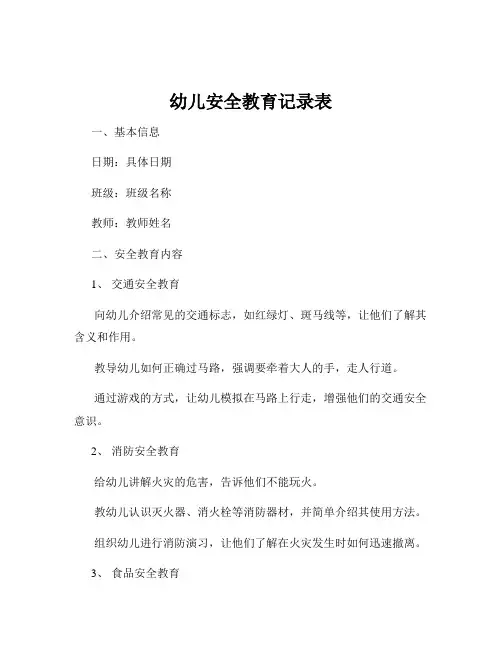 幼儿安全教育记录表

一、基本信息

日期：具体日期

班级：班级名称

教师：教师姓名

二、安全教育内容

1、 交通安全教育

向幼儿介绍常见的交通标志，如红绿灯、斑马线等，让他们了解其含义和作用。

教导幼儿如何正确过马路，强调要牵着大人的手，走人行道。

通过游戏的方式，让幼儿模拟在马路上行走，增强他们的交通安全意识。

2、 消防安全教育

给幼儿讲解火灾的危害，告诉他们不能玩火。

教幼儿认识灭火器、消火栓等消防器材，并简单介绍其使用方法。

组织幼儿进行消防演习，让他们了解在火灾发生时如何迅速撤离。

3、 食品安全教育